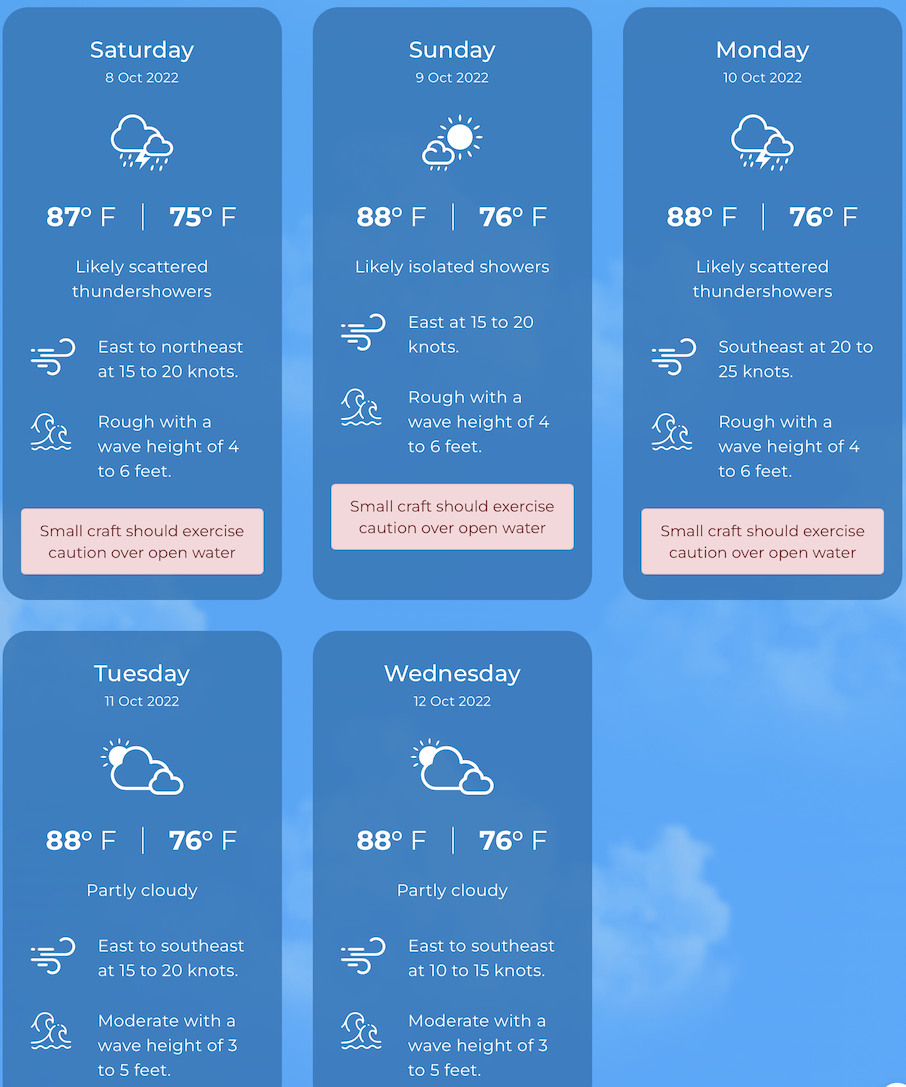 Saturday
8 Oct 2022

87° F | 75° F

Likely scattered thundershowers

East to northeast at 15 to 20 knots.

Rough with a wave height of 4 to 6 feet.

Small craft should exercise caution over open water

Sunday
9 Oct 2022

88° F | 76° F

Likely isolated showers

East at 15 to 20 knots.

Rough with a wave height of 4 to 6 feet.

Small craft should exercise caution over open water

Monday
10 Oct 2022

88° F | 76° F

Likely scattered thundershowers

Southeast at 20 to 25 knots.

Rough with a wave height of 4 to 6 feet.

Small craft should exercise caution over open water

Tuesday
11 Oct 2022

88° F | 76° F

Partly cloudy

East to southeast at 15 to 20 knots.

Moderate with a wave height of 3 to 5 feet.

Wednesday
12 Oct 2022

88° F | 76° F

Partly cloudy

East to southeast at 10 to 15 knots.

Moderate with a wave height of 3 to 5 feet.